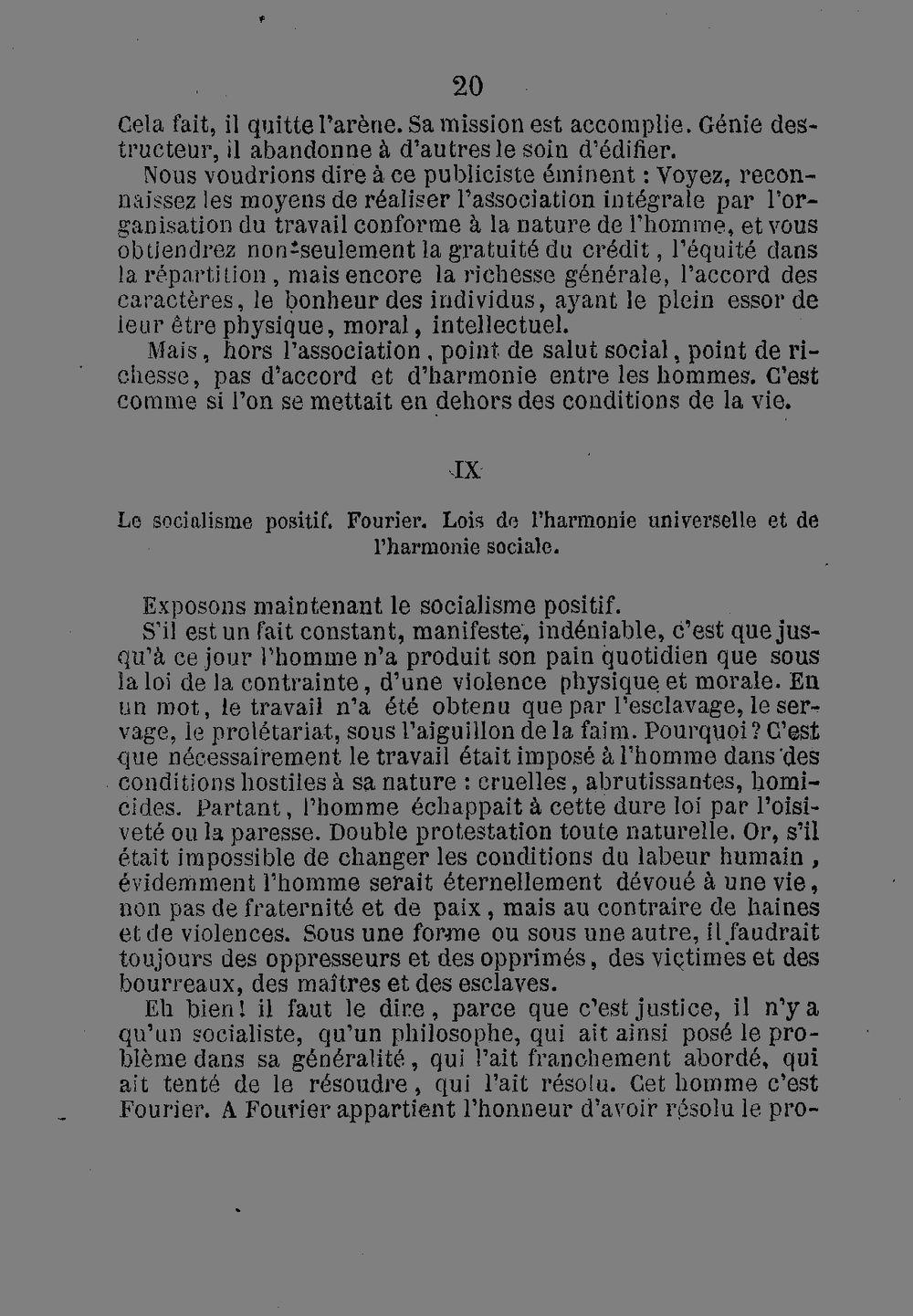 20

Cela fait, il quitte l'arène. Sa mission est accomplie. Génie destructeur, il abandonne à d'autres le soin d'édifier.

Nous voudrions dire à ce publiciste éminent : Voyez, reconnaissez les moyens de réaliser l'association intégrale par l'organisation du travail conforme à la nature de l'homme, et vous obtiendrez non-seulement la gratuité du crédit, l'équité dans la répartition, mais encore la richesse générale, l'accord des caractères, le bonheur des individus, ayant le plein essor de leur être physique, moral, intellectuel.

Mais, hors l'association, point de salut social, point de richesse, pas d'accord et d'harmonie entre les hommes. C'est comme si l'on se mettait en dehors des conditions de la vie.

IX

Le socialisme positif. Fourier. Lois de l'harmonie universelle et de l'harmonie sociale.

Exposons maintenant le socialisme positif.

S'il est un fait constant, manifeste, indéniable, c'est que jusqu'à ce jour l'homme n'a produit son pain quotidien que sous la loi de la contrainte, d'une violence physique et morale. En un mot, le travail n'a été obtenu que par l'esclavage, le servage, le prolétariat, sous l'aiguillon de la faim. Pourquoi? C'est que nécessairement le travail était imposé à l'homme dans des conditions hostiles à sa nature : cruelles, abrutissantes, homicides. Partant, l'homme échappait à cette dure loi par l'oisiveté ou la paresse. Double protestation toute naturelle. Or, s'il était impossible de changer les conditions du labeur humain, évidemment l'homme serait éternellement dévoué à une vie, non pas de fraternité et de paix, mais au contraire de haines et de violences. Sous une forme ou sous une autre, il faudrait toujours des oppresseurs et des opprimés, des victimes et des bourreaux, des maîtres et des esclaves.

Eh bien! il faut le dire, parce que c'est justice, il n'y a qu'un socialiste, qu'un philosophe, qui ait ainsi posé le problème dans sa généralité, qui l'ait franchement abordé, qui ait tenté de le résoudre, qui l'ait résolu. Cet homme c'est Fourier. A Fourier appartient l'honneur d'avoir résolu le pro-